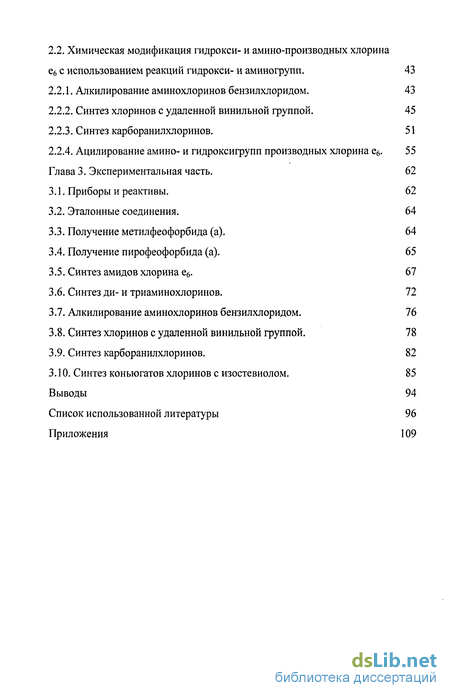 2.2. Химическая модификация гидрокси- и амино-производных хлорина $e_6$ с использованием реакций гидрокси- и аминогрупп. 43

2.2.1. Алкилирование аминохлоринов бензилхлоридом. 43

2.2.2. Синтез хлоринов с удаленной винильной группой. 45

2.2.3. Синтез карборанилхлоринов. 51

2.2.4. Ацилирование амино- и гидроксигрупп производных хлорина $e_6$. 55

Глава 3. Экспериментальная часть. 62

3.1. Приборы и реактивы. 62

3.2. Эталонные соединения. 64

3.3. Получение метилфеофорбида (а). 64

3.4. Получение пирофеофорбида (а). 65

3.5. Синтез амидов хлорина $e_6$. 67

3.6. Синтез ди- и триаминохлоринов. 72

3.7. Алкилирование аминохлоринов бензилхлоридом. 76

3.8. Синтез хлоринов с удаленной винильной группой. 78

3.9. Синтез карборанилхлоринов. 82

3.10. Синтез коньюгатов хлоринов с изостевиолом. 85

Выводы 94

Список использованной литературы 96

Приложения 109

dsLib.net
библиотека диссертаций